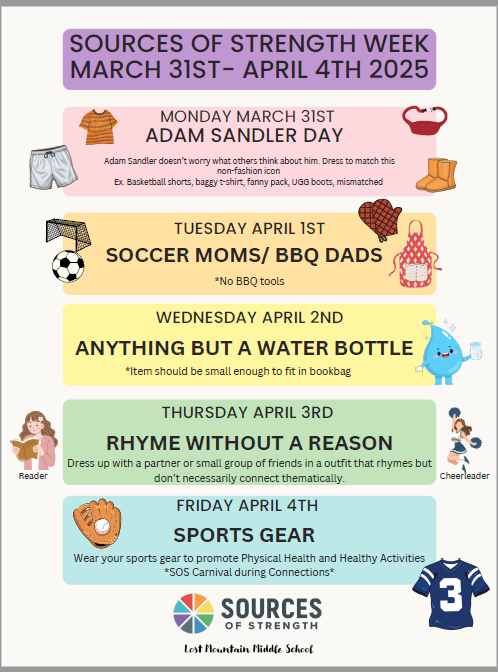 SOURCES OF STRENGTH WEEK
MARCH 31ST- APRIL 4TH 2025

MONDAY MARCH 31ST
ADAM SANDLER DAY
Adam Sandler doesn't worry what others think about him. Dress to match this non-fashion icon
Ex. Basketball shorts, baggy t-shirt, fanny pack, UGG boots, mismatched

TUESDAY APRIL 1ST
SOCCER MOMS/ BBQ DADS
*No BBQ tools

WEDNESDAY APRIL 2ND
ANYTHING BUT A WATER BOTTLE
*Item should be small enough to fit in bookbag

THURSDAY APRIL 3RD
RHYME WITHOUT A REASON
Dress up with a partner or small group of friends in a outfit that rhymes but don't necessarily connect thematically.

Reader

Cheerleader

FRIDAY APRIL 4TH
SPORTS GEAR
Wear your sports gear to promote Physical Health and Healthy Activities
*SOS Carnival during Connections*

3

SOURCES OF STRENGTH

Lost Mountain Middle School